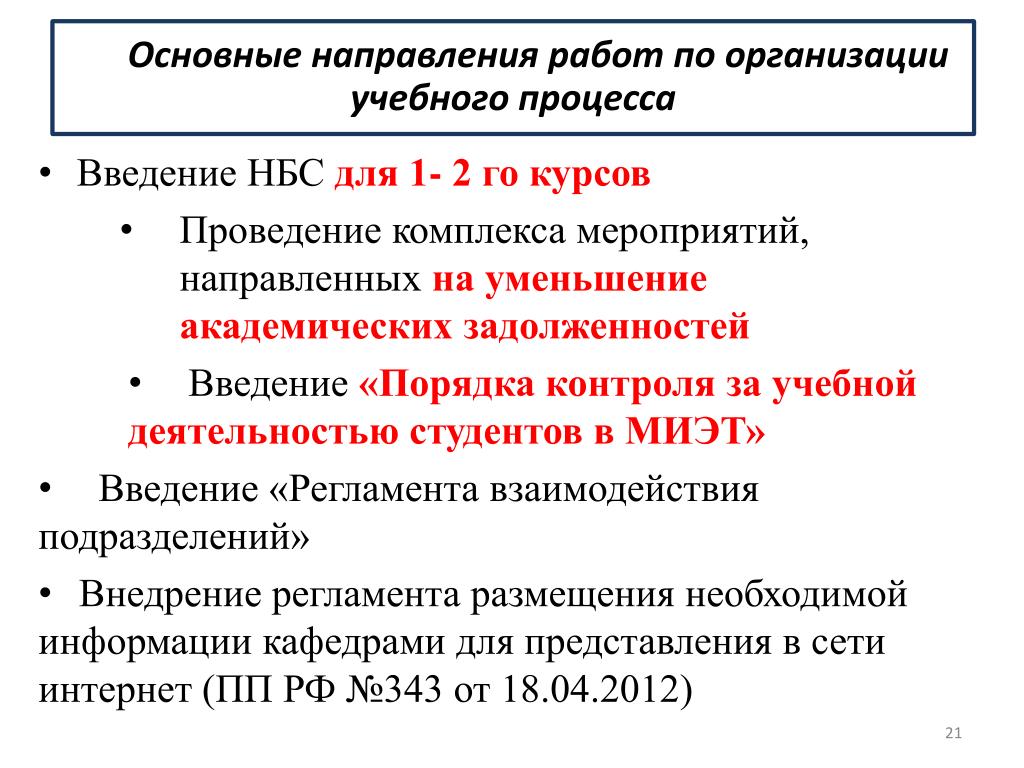 Основные направления работ по организации учебного процесса

• Введение НБС для 1- 2 го курсов

• Проведение комплекса мероприятий, направленных на уменьшение академических задолженностей

• Введение «Порядка контроля за учебной деятельностью студентов в МИЭТ»

• Введение «Регламента взаимодействия подразделений»

• Внедрение регламента размещения необходимой информации кафедрами для представления в сети интернет (ПП РФ №343 от 18.04.2012)

21